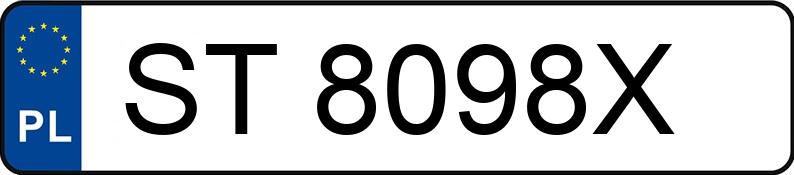 PL

ST 8098X